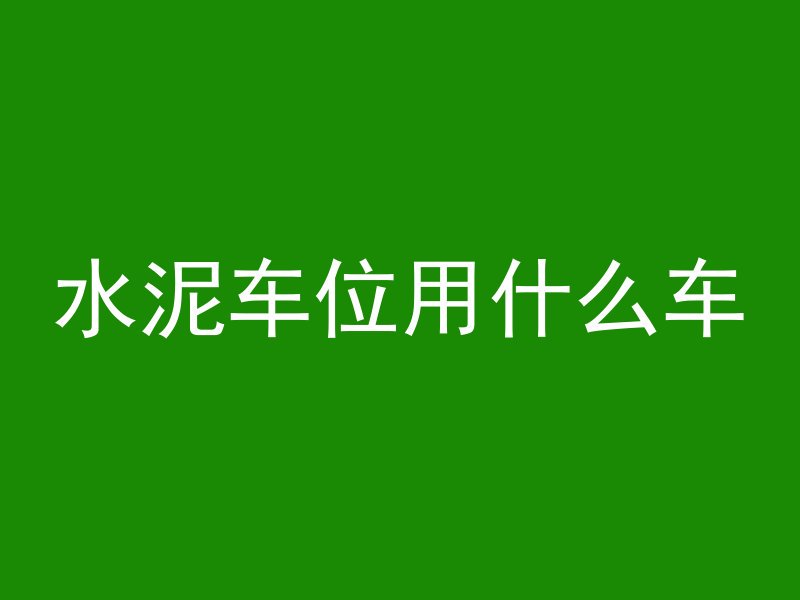 水泥车位用什么车